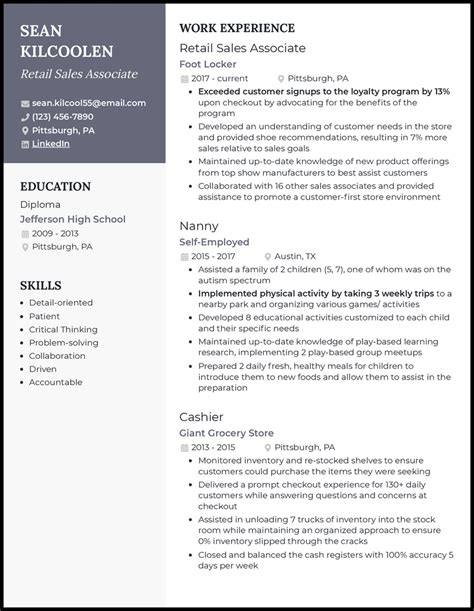 SEAN KILCOOLEN

Retail Sales Associate

sean.kilcool55@email.com
(123) 456-7890
Pittsburgh, PA
LinkedIn

EDUCATION

Diploma
Jefferson High School
2009 - 2013
Pittsburgh, PA

SKILLS

- Detail-oriented
- Patient
- Critical Thinking
- Problem-solving
- Collaboration
- Driven
- Accountable

WORK EXPERIENCE

Retail Sales Associate
Foot Locker
2017 - current
Pittsburgh, PA
- Exceeded customer signups to the loyalty program by 13% upon checkout by advocating for the benefits of the program
- Developed an understanding of customer needs in the store and provided shoe recommendations, resulting in 7% more sales relative to sales goals
- Maintained up-to-date knowledge of new product offerings from top show manufacturers to best assist customers
- Collaborated with 16 other sales associates and provided assistance to promote a customer-first store environment

Nanny
Self-Employed
2015 - 2017
Austin, TX
- Assisted a family of 2 children (5, 7), one of whom was on the autism spectrum
- Implemented physical activity by taking 3 weekly trips to a nearby park and organizing various games/ activities
- Developed 8 educational activities customized to each child and their specific needs
- Maintained up-to-date knowledge of play-based learning research, implementing 2 play-based group meetups
- Prepared 2 daily fresh, healthy meals for children to introduce them to new foods and allow them to assist in the preparation

Cashier
Giant Grocery Store
2013 - 2015
Pittsburgh, PA
- Monitored inventory and re-stocked shelves to ensure customers could purchase the items they were seeking
- Delivered a prompt checkout experience for 130+ daily customers while answering questions and concerns at checkout
- Assisted in unloading 7 trucks of inventory into the stock room while maintaining an organized approach to ensure 0% inventory slipped through the cracks
- Closed and balanced the cash registers with 100% accuracy 5 days per week